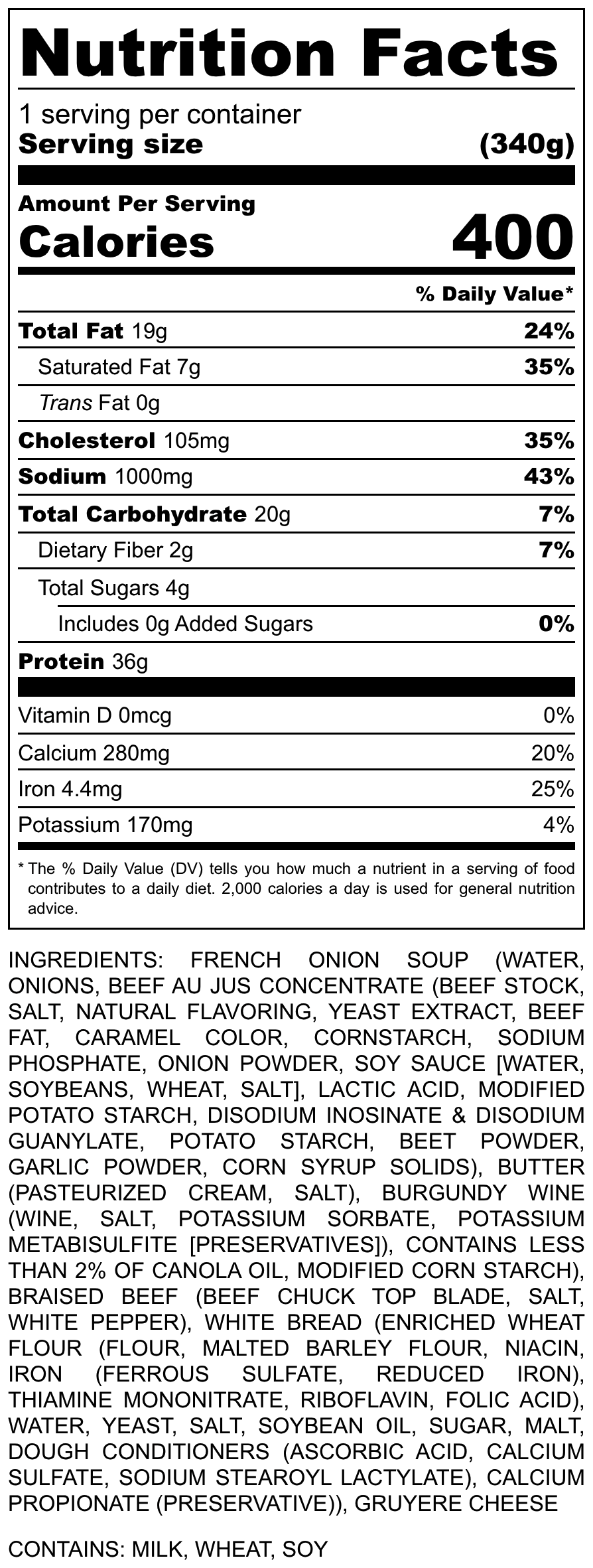 Nutrition Facts

1 serving per container
Serving size (340g)

Amount Per Serving
Calories 400

% Daily Value*

Total Fat 19g 24%
Saturated Fat 7g 35%
Trans Fat 0g
Cholesterol 105mg 35%
Sodium 1000mg 43%
Total Carbohydrate 20g 7%
Dietary Fiber 2g 7%
Total Sugars 4g
Includes 0g Added Sugars 0%
Protein 36g

Vitamin D 0mcg 0%
Calcium 280mg 20%
Iron 4.4mg 25%
Potassium 170mg 4%

* The % Daily Value (DV) tells you how much a nutrient in a serving of food contributes to a daily diet. 2,000 calories a day is used for general nutrition advice.

INGREDIENTS: FRENCH ONION SOUP (WATER, ONIONS, BEEF AU JUS CONCENTRATE (BEEF STOCK, SALT, NATURAL FLAVORING, YEAST EXTRACT, BEEF FAT, CARAMEL COLOR, CORNSTARCH, SODIUM PHOSPHATE, ONION POWDER, SOY SAUCE [WATER, SOYBEANS, WHEAT, SALT], LACTIC ACID, MODIFIED POTATO STARCH, DISODIUM INOSINATE & DISODIUM GUANYLATE, POTATO STARCH, BEET POWDER, GARLIC POWDER, CORN SYRUP SOLIDS), BUTTER (PASTEURIZED CREAM, SALT), BURGUNDY WINE (WINE, SALT, POTASSIUM SORBATE, POTASSIUM METABISULFITE [PRESERVATIVES]), CONTAINS LESS THAN 2% OF CANOLA OIL, MODIFIED CORN STARCH), BRAISED BEEF (BEEF CHUCK TOP BLADE, SALT, WHITE PEPPER), WHITE BREAD (ENRICHED WHEAT FLOUR (FLOUR, MALTED BARLEY FLOUR, NIACIN, IRON (FERROUS SULFATE, REDUCED IRON), THIAMINE MONONITRATE, RIBOFLAVIN, FOLIC ACID), WATER, YEAST, SALT, SOYBEAN OIL, SUGAR, MALT, DOUGH CONDITIONERS (ASCORBIC ACID, CALCIUM SULFATE, SODIUM STEAROYL LACTYLATE), CALCIUM PROPIONATE (PRESERVATIVE)), GRUYERE CHEESE

CONTAINS: MILK, WHEAT, SOY